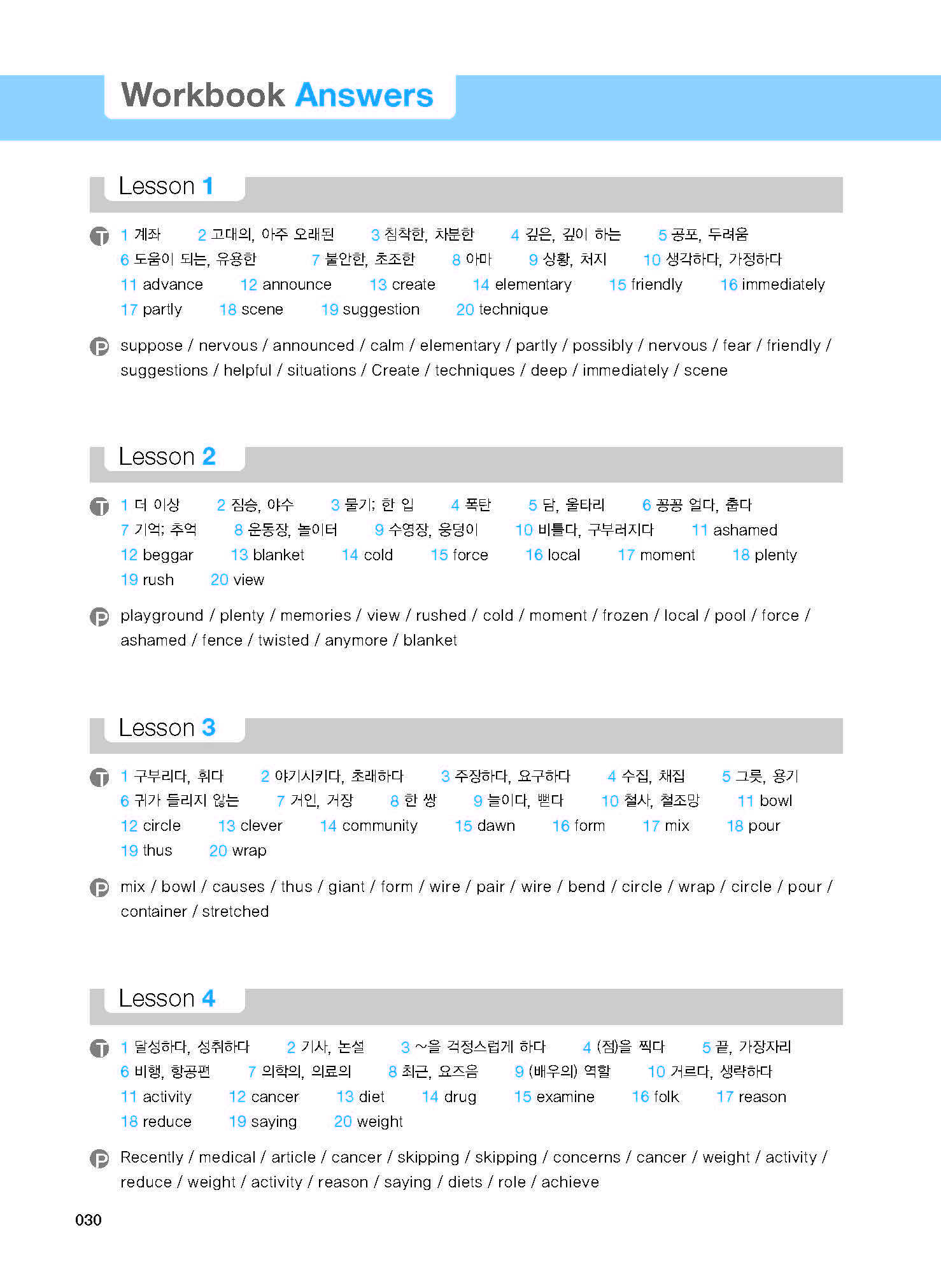 Workbook Answers

Lesson 1

T 1 계좌 2 고대의, 아주 오래된 3 침착한, 차분한 4 깊은, 깊이 하는 5 공포, 두려움 6 도움이 되는, 유용한 7 불안한, 초조한 8 아마 9 상황, 처지 10 생각하다, 가정하다 11 advance 12 announce 13 create 14 elementary 15 friendly 16 immediately 17 partly 18 scene 19 suggestion 20 technique

P suppose / nervous / announced / calm / elementary / partly / possibly / nervous / fear / friendly / suggestions / helpful / situations / Create / techniques / deep / immediately / scene

Lesson 2

T 1 더 이상 2 짐승, 야수 3 물기; 한 입 4 폭탄 5 담, 울타리 6 꽁꽁 얼다, 춥다 7 기억; 추억 8 운동장, 놀이터 9 수영장, 웅덩이 10 비틀다, 구부러지다 11 ashamed 12 beggar 13 blanket 14 cold 15 force 16 local 17 moment 18 plenty 19 rush 20 view

P playground / plenty / memories / view / rushed / cold / moment / frozen / local / pool / force / ashamed / fence / twisted / anymore / blanket

Lesson 3

T 1 구부리다, 휘다 2 야기시키다, 초래하다 3 주장하다, 요구하다 4 수집, 채집 5 그릇, 용기 6 귀가 들리지 않는 7 거인, 거장 8 한 쌍 9 늘이다, 뻗다 10 철사, 철조망 11 bowl 12 circle 13 clever 14 community 15 dawn 16 form 17 mix 18 pour 19 thus 20 wrap

P mix / bowl / causes / thus / giant / form / wire / pair / wire / bend / circle / wrap / circle / pour / container / stretched

Lesson 4

T 1 달성하다, 성취하다 2 기사, 논설 3 ~을 걱정스럽게 하다 4 (점)을 찍다 5 끝, 가장자리 6 비행, 항공편 7 의학의, 의료의 8 최근, 요즈음 9 (배우의) 역할 10 거르다, 생략하다 11 activity 12 cancer 13 diet 14 drug 15 examine 16 folk 17 reason 18 reduce 19 saying 20 weight

P Recently / medical / article / cancer / skipping / skipping / concerns / cancer / weight / activity / reduce / weight / activity / reason / saying / diets / role / achieve

030